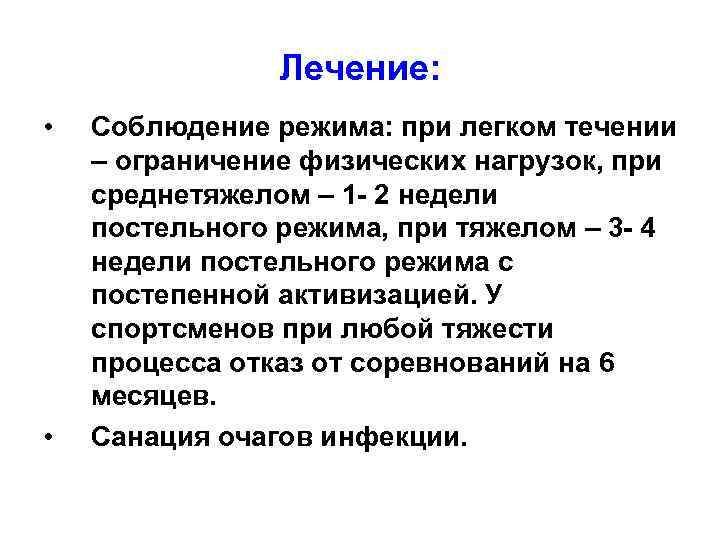 Лечение:

• Соблюдение режима: при легком течении – ограничение физических нагрузок, при среднетяжелом – 1- 2 недели постельного режима, при тяжелом – 3- 4 недели постельного режима с постепенной активизацией. У спортсменов при любой тяжести процесса отказ от соревнований на 6 месяцев.

• Санация очагов инфекции.